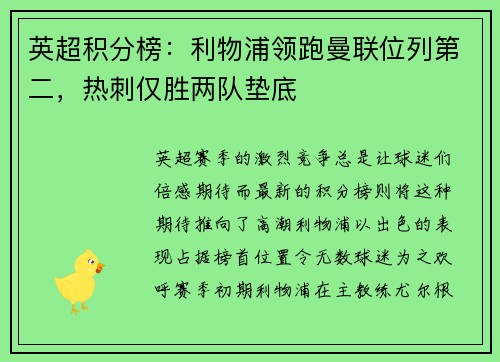 英超积分榜：利物浦领跑曼联位列第二，热刺仅胜两队垫底

英超赛季的激烈竞争总是让球迷们倍感期待而最新的积分榜则将这种期待推向了高潮利物浦以出色的表现占据榜首位置令无数球迷为之欢呼赛季初期利物浦在主教练尤尔根